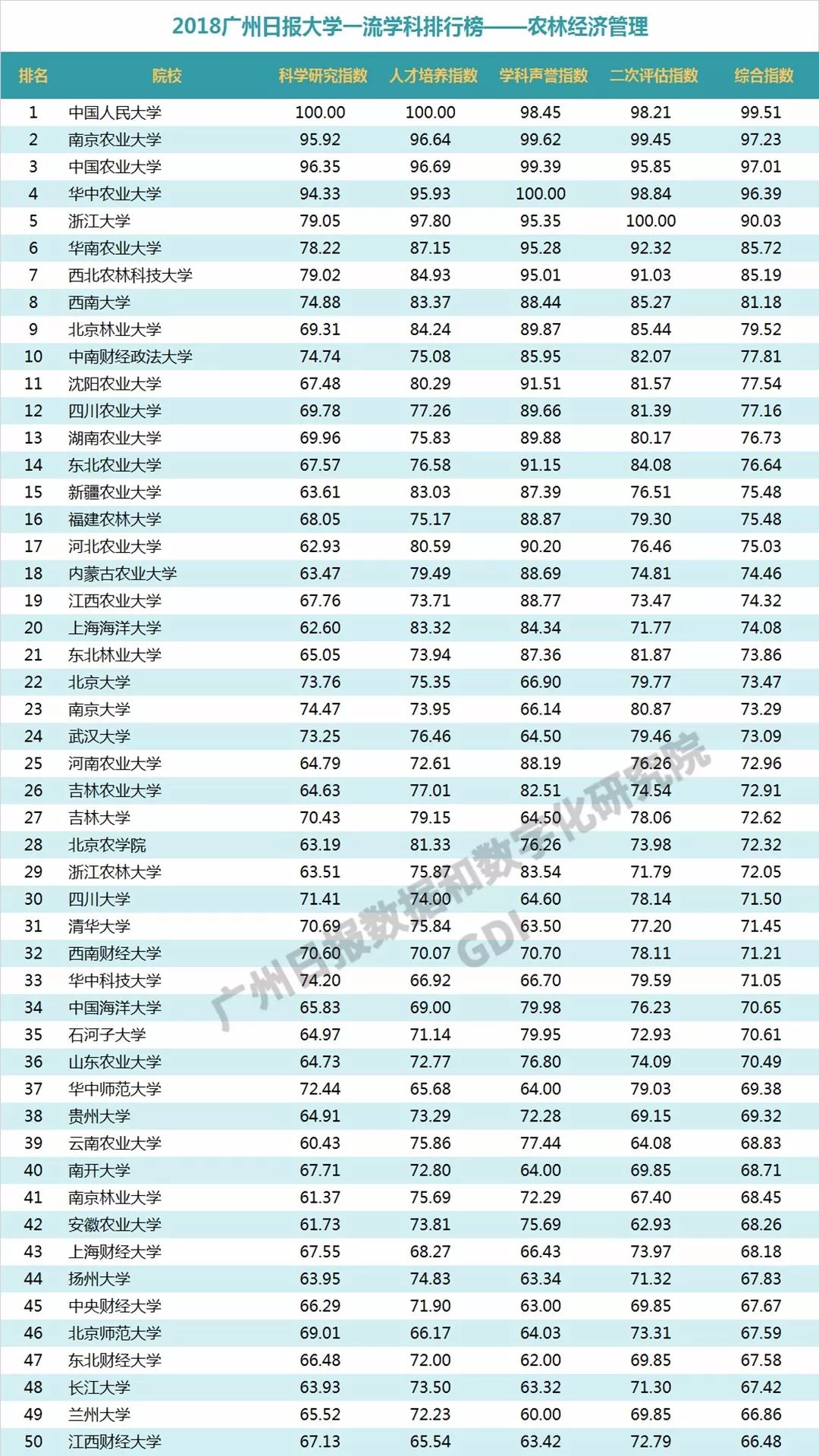 2018广州日报大学一流学科排行榜——农林经济管理

| 排名 | 院校 | 科学研究指数 | 人才培养指数 | 学科声誉指数 | 二次评估指数 | 综合指数 |
|---|---|---|---|---|---|---|
| 1 | 中国人民大学 | 100.00 | 100.00 | 98.45 | 98.21 | 99.51 |
| 2 | 南京农业大学 | 95.92 | 96.64 | 99.62 | 99.45 | 97.23 |
| 3 | 中国农业大学 | 96.35 | 96.69 | 99.39 | 95.85 | 97.01 |
| 4 | 华中农业大学 | 94.33 | 95.93 | 100.00 | 98.84 | 96.39 |
| 5 | 浙江大学 | 79.05 | 97.80 | 95.35 | 100.00 | 90.03 |
| 6 | 华南农业大学 | 78.22 | 87.15 | 95.28 | 92.32 | 85.72 |
| 7 | 西北农林科技大学 | 79.02 | 84.93 | 95.01 | 91.03 | 85.19 |
| 8 | 西南大学 | 74.88 | 83.37 | 88.44 | 85.27 | 81.18 |
| 9 | 北京林业大学 | 69.31 | 84.24 | 89.87 | 85.44 | 79.52 |
| 10 | 中南财经政法大学 | 74.74 | 75.08 | 85.95 | 82.07 | 77.81 |
| 11 | 沈阳农业大学 | 67.48 | 80.29 | 91.51 | 81.57 | 77.54 |
| 12 | 四川农业大学 | 69.78 | 77.26 | 89.66 | 81.39 | 77.16 |
| 13 | 湖南农业大学 | 69.96 | 75.83 | 89.88 | 80.17 | 76.73 |
| 14 | 东北农业大学 | 67.57 | 76.58 | 91.15 | 84.08 | 76.64 |
| 15 | 新疆农业大学 | 63.61 | 83.03 | 87.39 | 76.51 | 75.48 |
| 16 | 福建农林大学 | 68.05 | 75.17 | 88.87 | 79.30 | 75.48 |
| 17 | 河北农业大学 | 62.93 | 80.59 | 90.20 | 76.46 | 75.03 |
| 18 | 内蒙古农业大学 | 63.47 | 79.49 | 88.69 | 74.81 | 74.46 |
| 19 | 江西农业大学 | 67.76 | 73.71 | 88.77 | 73.47 | 74.32 |
| 20 | 上海海洋大学 | 62.60 | 83.32 | 84.34 | 71.77 | 74.08 |
| 21 | 东北林业大学 | 65.05 | 73.94 | 87.36 | 81.87 | 73.86 |
| 22 | 北京大学 | 73.76 | 75.35 | 66.90 | 79.77 | 73.47 |
| 23 | 南京大学 | 74.47 | 73.95 | 66.14 | 80.87 | 73.29 |
| 24 | 武汉大学 | 73.25 | 76.46 | 64.50 | 79.46 | 73.09 |
| 25 | 河南农业大学 | 64.79 | 72.61 | 88.19 | 76.26 | 72.96 |
| 26 | 吉林农业大学 | 64.63 | 77.01 | 82.51 | 74.54 | 72.91 |
| 27 | 吉林大学 | 70.43 | 79.15 | 64.50 | 78.06 | 72.62 |
| 28 | 北京农学院 | 63.19 | 81.33 | 76.26 | 73.98 | 72.32 |
| 29 | 浙江农林大学 | 63.51 | 75.87 | 83.54 | 71.79 | 72.05 |
| 30 | 四川大学 | 71.41 | 74.00 | 64.60 | 78.14 | 71.50 |
| 31 | 清华大学 | 70.69 | 75.84 | 63.50 | 77.20 | 71.45 |
| 32 | 西南财经大学 | 70.60 | 70.07 | 70.70 | 78.11 | 71.21 |
| 33 | 华中科技大学 | 74.20 | 66.92 | 66.70 | 79.59 | 71.05 |
| 34 | 中国海洋大学 | 65.83 | 69.00 | 79.98 | 76.23 | 70.65 |
| 35 | 石河子大学 | 64.97 | 71.14 | 79.95 | 72.93 | 70.61 |
| 36 | 山东农业大学 | 64.73 | 72.77 | 76.80 | 74.09 | 70.49 |
| 37 | 华中师范大学 | 72.44 | 65.68 | 64.00 | 79.03 | 69.38 |
| 38 | 贵州大学 | 64.91 | 73.29 | 72.28 | 69.15 | 69.32 |
| 39 | 云南农业大学 | 60.43 | 75.86 | 77.44 | 64.08 | 68.83 |
| 40 | 南开大学 | 67.71 | 72.80 | 64.00 | 69.85 | 68.71 |
| 41 | 南京林业大学 | 61.37 | 75.69 | 72.29 | 67.40 | 68.45 |
| 42 | 安徽农业大学 | 61.73 | 73.81 | 75.69 | 62.93 | 68.26 |
| 43 | 上海财经大学 | 67.55 | 68.27 | 66.43 | 73.97 | 68.18 |
| 44 | 扬州大学 | 63.95 | 74.83 | 63.34 | 71.32 | 67.83 |
| 45 | 中央财经大学 | 66.29 | 71.90 | 63.00 | 69.85 | 67.67 |
| 46 | 北京师范大学 | 69.01 | 66.17 | 64.03 | 73.31 | 67.59 |
| 47 | 东北财经大学 | 66.48 | 72.00 | 62.00 | 69.85 | 67.58 |
| 48 | 长江大学 | 63.93 | 73.50 | 63.32 | 71.30 | 67.42 |
| 49 | 兰州大学 | 65.52 | 72.23 | 60.00 | 69.85 | 66.86 |
| 50 | 江西财经大学 | 67.13 | 65.54 | 63.42 | 72.79 | 66.48 |

广州日报数据和数字化研究院 GDI